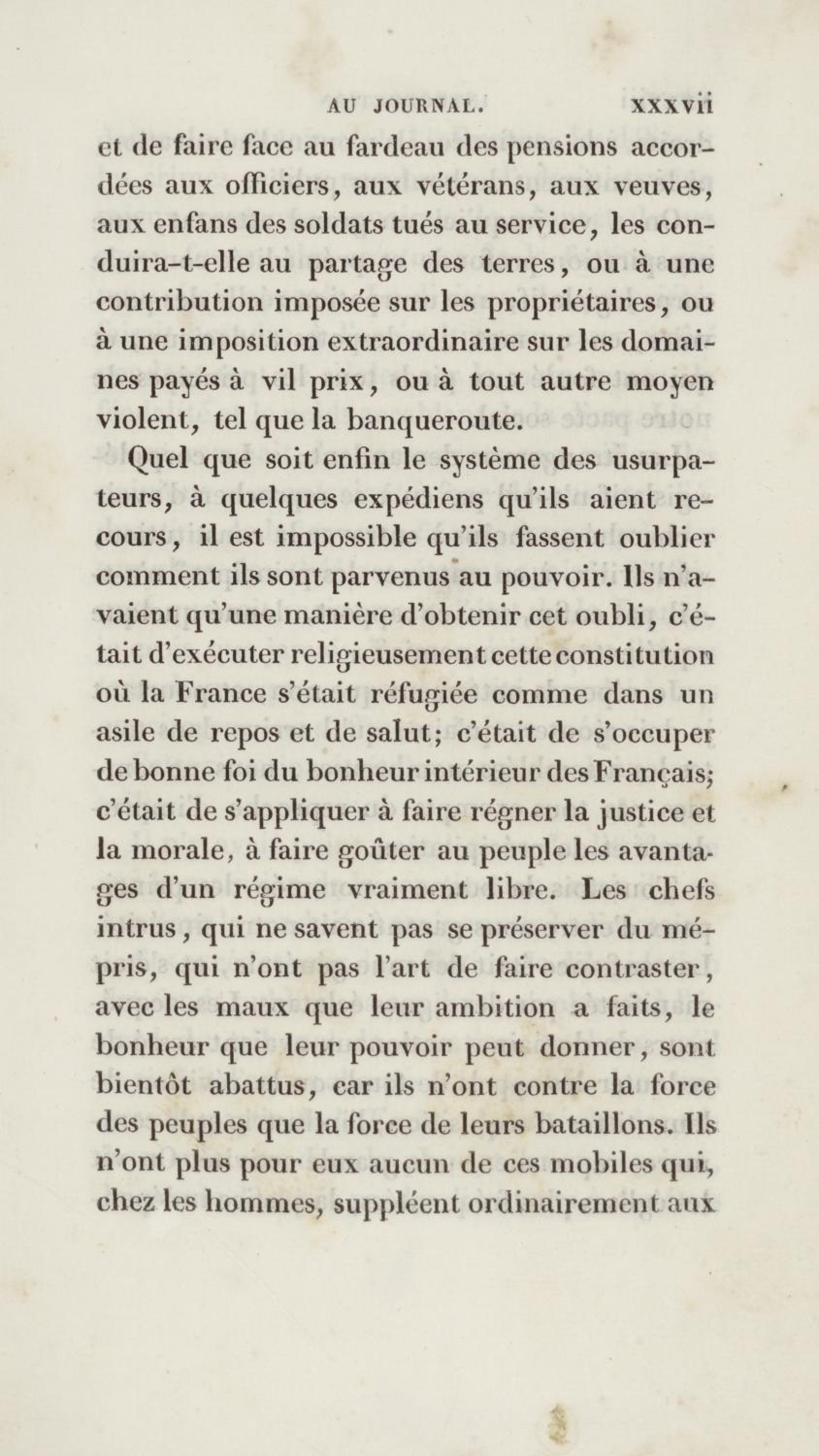 AU JOURNAL. xxxvii

et de faire face au fardeau des pensions accordées aux officiers, aux vétérans, aux veuves, aux enfans des soldats tués au service, les conduira-t-elle au partage des terres, ou à une contribution imposée sur les propriétaires, ou à une imposition extraordinaire sur les domaines payés à vil prix, ou à tout autre moyen violent, tel que la banqueroute.

Quel que soit enfin le système des usurpateurs, à quelques expédiens qu'ils aient recours, il est impossible qu'ils fassent oublier comment ils sont parvenus au pouvoir. Ils n'avaient qu'une manière d'obtenir cet oubli, c'était d'exécuter religieusement cette constitution où la France s'était réfugiée comme dans un asile de repos et de salut; c'était de s'occuper de bonne foi du bonheur intérieur des Français; c'était de s'appliquer à faire régner la justice et la morale, à faire goûter au peuple les avantages d'un régime vraiment libre. Les chefs intrus, qui ne savent pas se préserver du mépris, qui n'ont pas l'art de faire contraster, avec les maux que leur ambition a faits, le bonheur que leur pouvoir peut donner, sont bientôt abattus, car ils n'ont contre la force des peuples que la force de leurs bataillons. Ils n'ont plus pour eux aucun de ces mobiles qui, chez les hommes, suppléent ordinairement aux